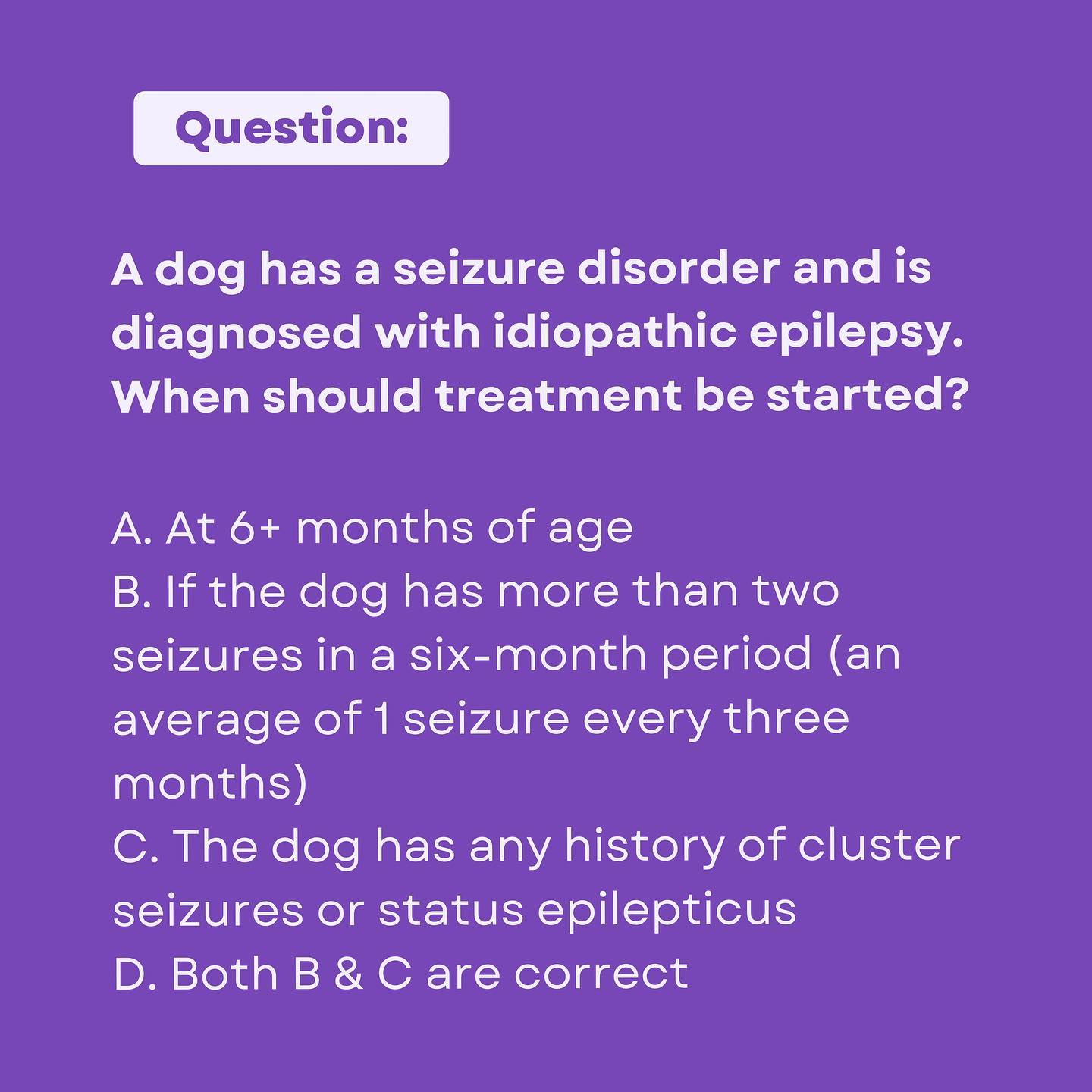 Question:

A dog has a seizure disorder and is diagnosed with idiopathic epilepsy. When should treatment be started?

A. At 6+ months of age
B. If the dog has more than two seizures in a six-month period (an average of 1 seizure every three months)
C. The dog has any history of cluster seizures or status epilepticus
D. Both B & C are correct